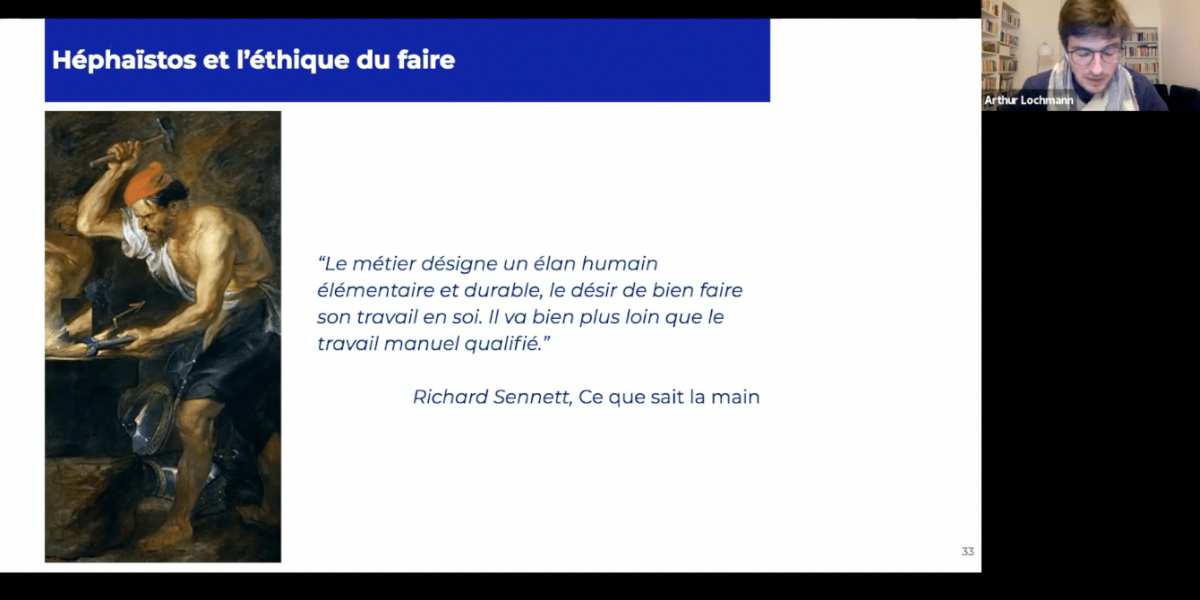 Héphaïstos et l'éthique du faire

"Le métier désigne un élan humain élémentaire et durable, le désir de bien faire son travail en soi. Il va bien plus loin que le travail manuel qualifié."

Richard Sennett, Ce que sait la main

33

Arthur Lochmann